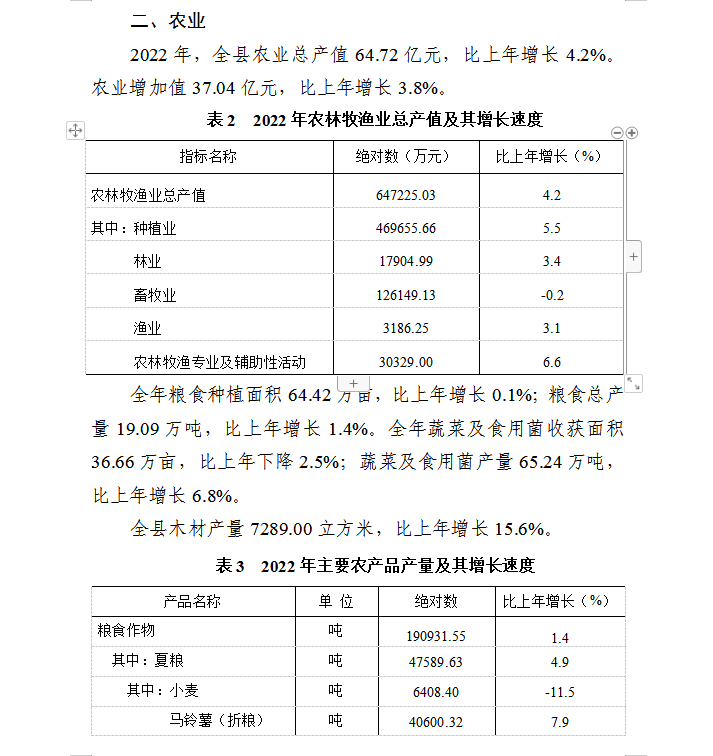 二、农业

2022 年，全县农业总产值 64.72 亿元，比上年增长 4.2%。农业增加值 37.04 亿元，比上年增长 3.8%。

表 2　2022 年农林牧渔业总产值及其增长速度

| 指标名称 | 绝对数（万元） | 比上年增长（%） |
|---|---|---|
| 农林牧渔业总产值 | 647225.03 | 4.2 |
| 其中：种植业 | 469655.66 | 5.5 |
| 林业 | 17904.99 | 3.4 |
| 畜牧业 | 126149.13 | -0.2 |
| 渔业 | 3186.25 | 3.1 |
| 农林牧渔专业及辅助性活动 | 30329.00 | 6.6 |

全年粮食种植面积 64.42 万亩，比上年增长 0.1%；粮食总产量 19.09 万吨，比上年增长 1.4%。全年蔬菜及食用菌收获面积 36.66 万亩，比上年下降 2.5%；蔬菜及食用菌产量 65.24 万吨，比上年增长 6.8%。

全县木材产量 7289.00 立方米，比上年增长 15.6%。

表 3　2022 年主要农产品产量及其增长速度

| 产品名称 | 单 位 | 绝对数 | 比上年增长（%） |
|---|---|---|---|
| 粮食作物 | 吨 | 190931.55 | 1.4 |
| 其中：夏粮 | 吨 | 47589.63 | 4.9 |
| 其中：小麦 | 吨 | 6408.40 | -11.5 |
| 马铃薯（折粮） | 吨 | 40600.32 | 7.9 |